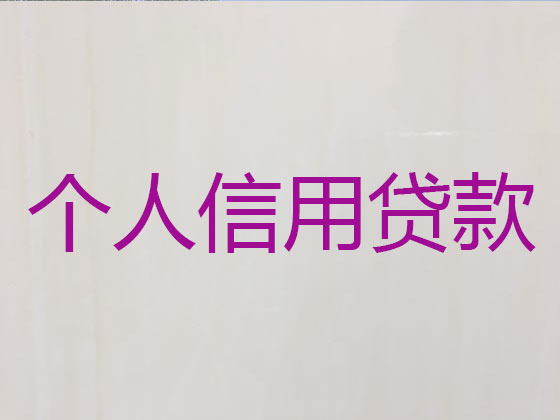 个人信用贷款